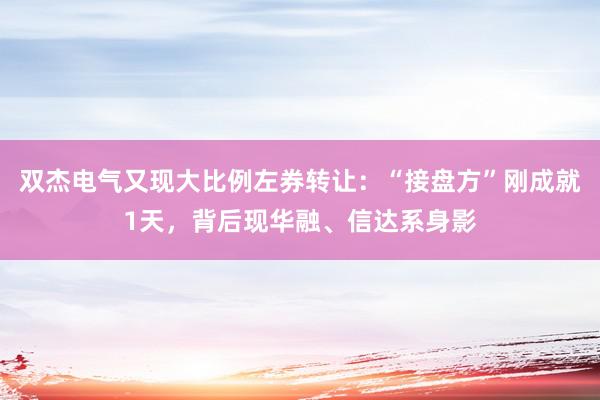 双杰电气又现大比例左券转让：“接盘方”刚成就1天，背后现华融、信达系身影